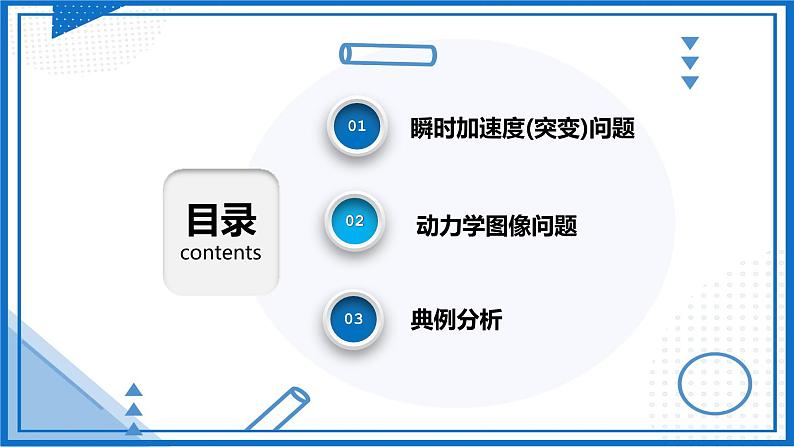 目录
contents

01 瞬时加速度(突变)问题

02 动力学图像问题

03 典例分析